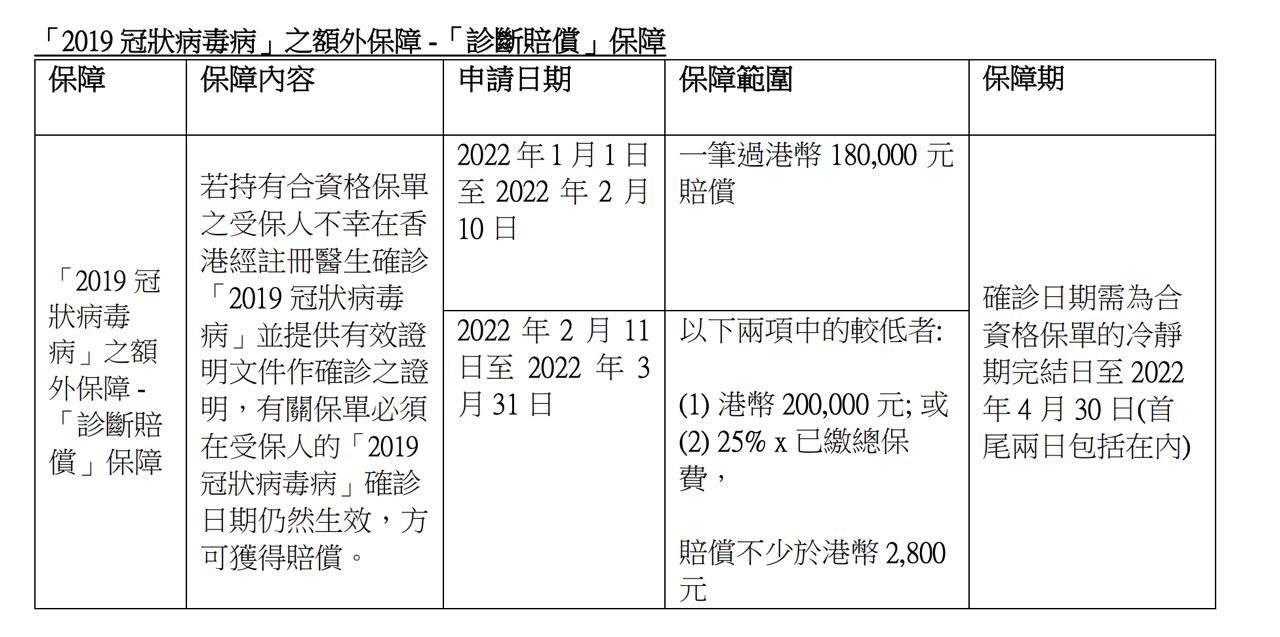 「2019 冠狀病毒病」之額外保障 -「診斷賠償」保障

| 保障 | 保障內容 | 申請日期 | 保障範圍 | 保障期 |
|---|---|---|---|---|
| 「2019 冠狀病毒病」之額外保障 -「診斷賠償」保障 | 若持有合資格保單之受保人不幸在香港經註冊醫生確診「2019 冠狀病毒病」並提供有效證明文件作確診之證明，有關保單必須在受保人的「2019 冠狀病毒病」確診日期仍然生效，方可獲得賠償。 | 2022 年 1 月 1 日至 2022 年 2 月 10 日 | 一筆過港幣 180,000 元賠償 | 確診日期需為合資格保單的冷靜期完結日至 2022 年 4 月 30 日(首尾兩日包括在內) |
| | | 2022 年 2 月 11 日至 2022 年 3 月 31 日 | 以下兩項中的較低者: (1) 港幣 200,000 元; 或 (2) 25% x 已繳總保費， 賠償不少於港幣 2,800 元 | |